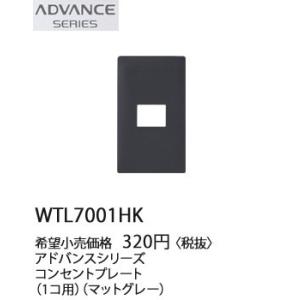 ADVANCE
SERIES

WTL7001HK

希望小売価格 320円〈税抜〉
アドバンスシリーズ
コンセントプレート
（1コ用）（マットグレー）